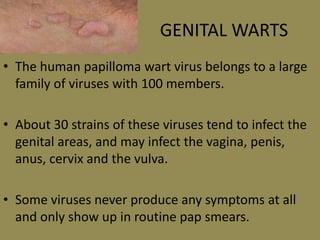 GENITAL WARTS

• The human papilloma wart virus belongs to a large family of viruses with 100 members.

• About 30 strains of these viruses tend to infect the genital areas, and may infect the vagina, penis, anus, cervix and the vulva.

• Some viruses never produce any symptoms at all and only show up in routine pap smears.